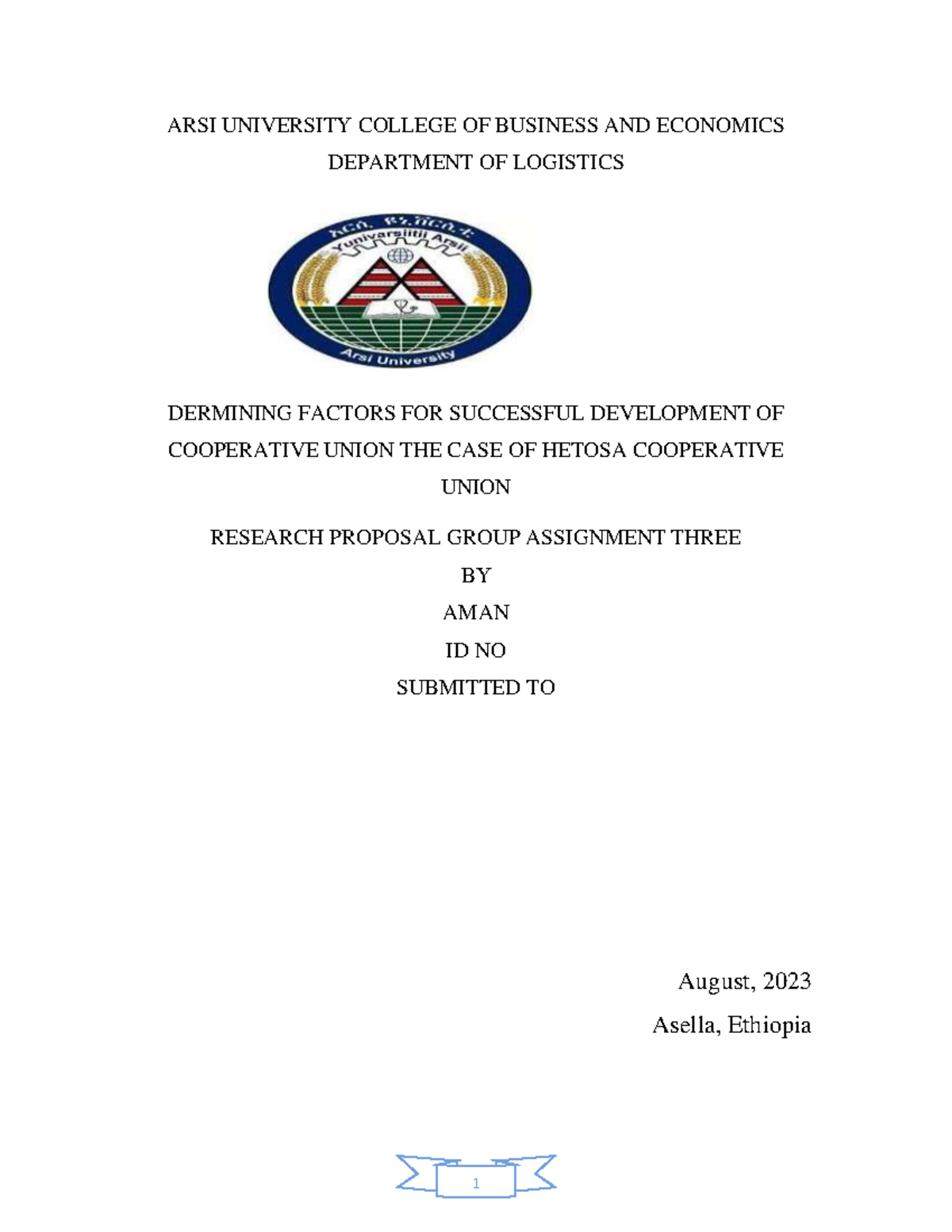 ARSI UNIVERSITY COLLEGE OF BUSINESS AND ECONOMICS
DEPARTMENT OF LOGISTICS

አርሲ ዩኒቨርሲቲ
Yunivarsiitii Arsii
Arsi University

DERMINING FACTORS FOR SUCCESSFUL DEVELOPMENT OF COOPERATIVE UNION THE CASE OF HETOSA COOPERATIVE UNION

RESEARCH PROPOSAL GROUP ASSIGNMENT THREE

BY

AMAN

ID NO

SUBMITTED TO

August, 2023

Asella, Ethiopia

1